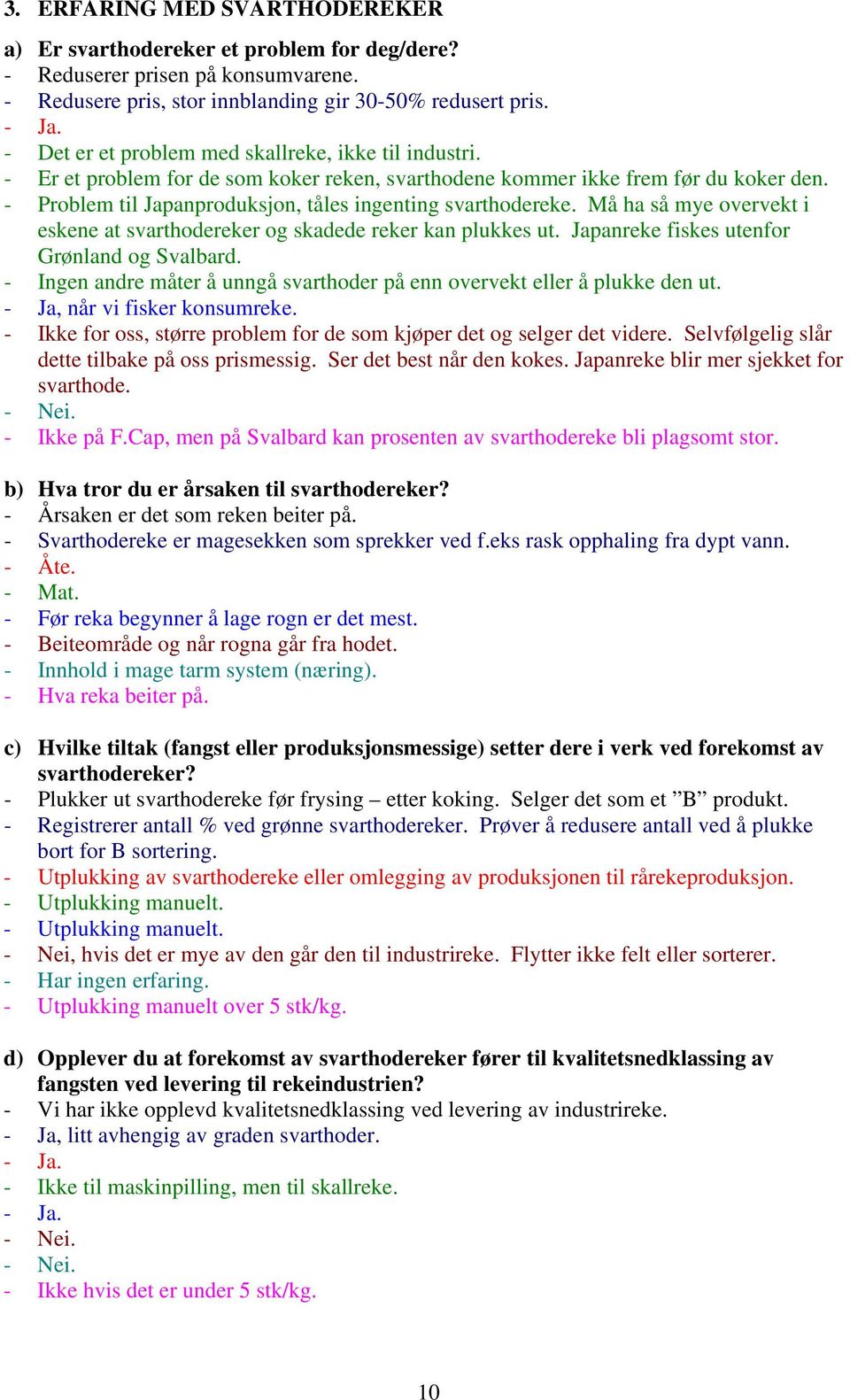 3. ERFARING MED SVARTHODEREKER

a) Er svarthodereker et problem for deg/dere?
- Reduserer prisen på konsumvarene.
- Redusere pris, stor innblanding gir 30-50% redusert pris.
- Ja.
- Det er et problem med skallreke, ikke til industri.
- Er et problem for de som koker reken, svarthodene kommer ikke frem før du koker den.
- Problem til Japanproduksjon, tåles ingenting svarthodereke. Må ha så mye overvekt i eskene at svarthodereker og skadede reker kan plukkes ut. Japanreke fiskes utenfor Grønland og Svalbard.
- Ingen andre måter å unngå svarthoder på enn overvekt eller å plukke den ut.
- Ja, når vi fisker konsumreke.
- Ikke for oss, større problem for de som kjøper det og selger det videre. Selvfølgelig slår dette tilbake på oss prismessig. Ser det best når den kokes. Japanreke blir mer sjekket for svarthode.
- Nei.
- Ikke på F.Cap, men på Svalbard kan prosenten av svarthodereke bli plagsomt stor.

b) Hva tror du er årsaken til svarthodereker?
- Årsaken er det som reken beiter på.
- Svarthodereke er magesekken som sprekker ved f.eks rask opphaling fra dypt vann.
- Åte.
- Mat.
- Før reka begynner å lage rogn er det mest.
- Beiteområde og når rogna går fra hodet.
- Innhold i mage tarm system (næring).
- Hva reka beiter på.

c) Hvilke tiltak (fangst eller produksjonsmessige) setter dere i verk ved forekomst av svarthodereker?
- Plukker ut svarthodereke før frysing – etter koking. Selger det som et ”B” produkt.
- Registrerer antall % ved grønne svarthodereker. Prøver å redusere antall ved å plukke bort for B sortering.
- Utplukking av svarthodereke eller omlegging av produksjonen til rårekeproduksjon.
- Utplukking manuelt.
- Utplukking manuelt.
- Nei, hvis det er mye av den går den til industrireke. Flytter ikke felt eller sorterer.
- Har ingen erfaring.
- Utplukking manuelt over 5 stk/kg.

d) Opplever du at forekomst av svarthodereker fører til kvalitetsnedklassing av fangsten ved levering til rekeindustrien?
- Vi har ikke opplevd kvalitetsnedklassing ved levering av industrireke.
- Ja, litt avhengig av graden svarthoder.
- Ja.
- Ikke til maskinpilling, men til skallreke.
- Ja.
- Nei.
- Nei.
- Ikke hvis det er under 5 stk/kg.

10